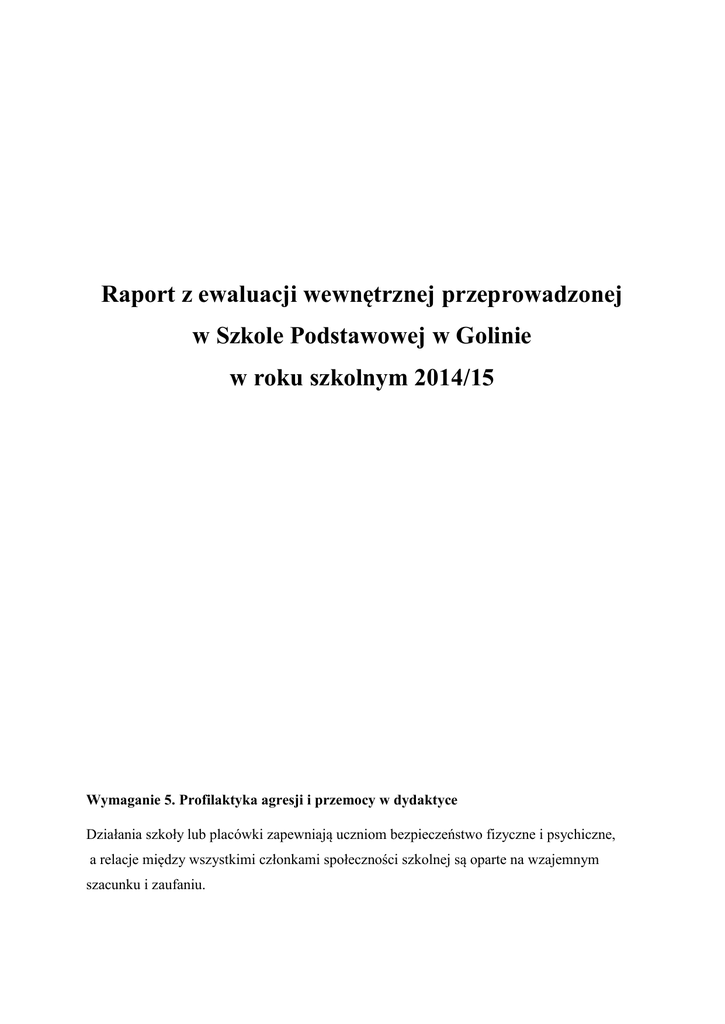 Raport z ewaluacji wewnętrznej przeprowadzonej
w Szkole Podstawowej w Golinie
w roku szkolnym 2014/15

Wymaganie 5. Profilaktyka agresji i przemocy w dydaktyce

Działania szkoły lub placówki zapewniają uczniom bezpieczeństwo fizyczne i psychiczne, a relacje między wszystkimi członkami społeczności szkolnej są oparte na wzajemnym szacunku i zaufaniu.